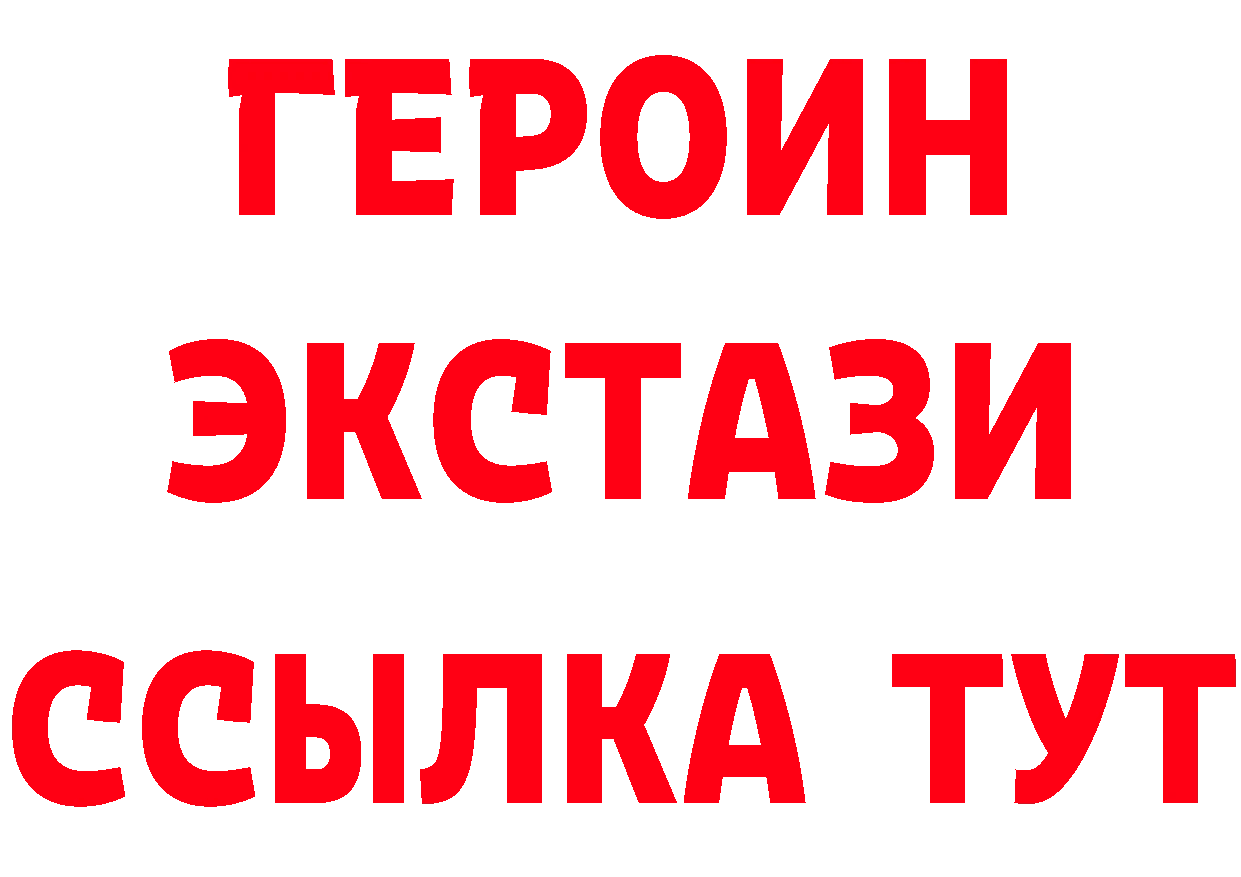 ГЕРОИН ЭКСТАЗИ ССЫЛКА ТУТ